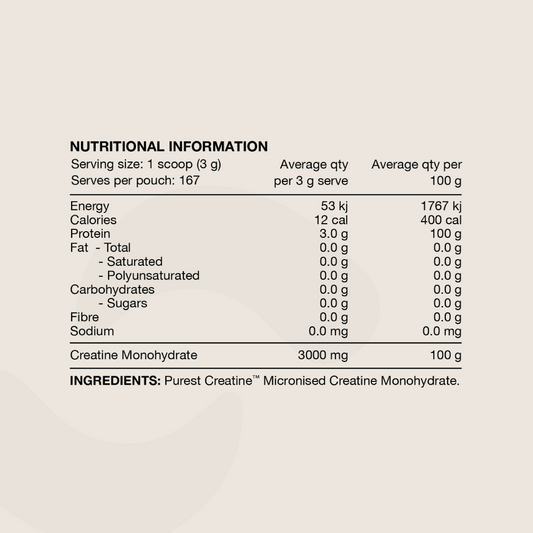 NUTRITIONAL INFORMATION

| Serving size: 1 scoop (3 g) Serves per pouch: 167 | Average qty per 3 g serve | Average qty per 100 g |
|---|---|---|
| Energy | 53 kj | 1767 kj |
| Calories | 12 cal | 400 cal |
| Protein | 3.0 g | 100 g |
| Fat - Total | 0.0 g | 0.0 g |
| - Saturated | 0.0 g | 0.0 g |
| - Polyunsaturated | 0.0 g | 0.0 g |
| Carbohydrates | 0.0 g | 0.0 g |
| - Sugars | 0.0 g | 0.0 g |
| Fibre | 0.0 g | 0.0 g |
| Sodium | 0.0 mg | 0.0 mg |
| Creatine Monohydrate | 3000 mg | 100 g |

INGREDIENTS: Purest Creatine™ Micronised Creatine Monohydrate.